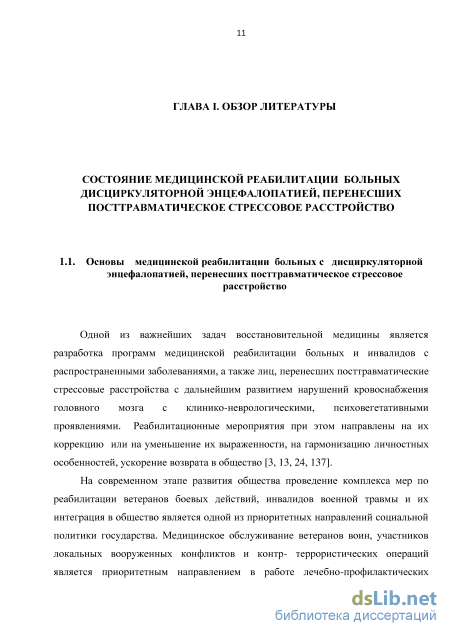 11

ГЛАВА I. ОБЗОР ЛИТЕРАТУРЫ

СОСТОЯНИЕ МЕДИЦИНСКОЙ РЕАБИЛИТАЦИИ БОЛЬНЫХ ДИСЦИРКУЛЯТОРНОЙ ЭНЦЕФАЛОПАТИЕЙ, ПЕРЕНЕСШИХ ПОСТТРАВМАТИЧЕСКОЕ СТРЕССОВОЕ РАССТРОЙСТВО

1.1. Основы медицинской реабилитации больных с дисциркуляторной энцефалопатией, перенесших посттравматическое стрессовое расстройство

Одной из важнейших задач восстановительной медицины является разработка программ медицинской реабилитации больных и инвалидов с распространенными заболеваниями, а также лиц, перенесших посттравматические стрессовые расстройства с дальнейшим развитием нарушений кровоснабжения головного мозга с клинико-неврологическими, психовегетативными проявлениями. Реабилитационные мероприятия при этом направлены на их коррекцию или на уменьшение их выраженности, на гармонизацию личностных особенностей, ускорение возврата в общество [3, 13, 24, 137].

На современном этапе развития общества проведение комплекса мер по реабилитации ветеранов боевых действий, инвалидов военной травмы и их интеграция в общество является одной из приоритетных направлений социальной политики государства. Медицинское обслуживание ветеранов воин, участников локальных вооруженных конфликтов и контр- террористических операций является приоритетным направлением в работе лечебно-профилактических

dsLib.net
библиотека диссертаций